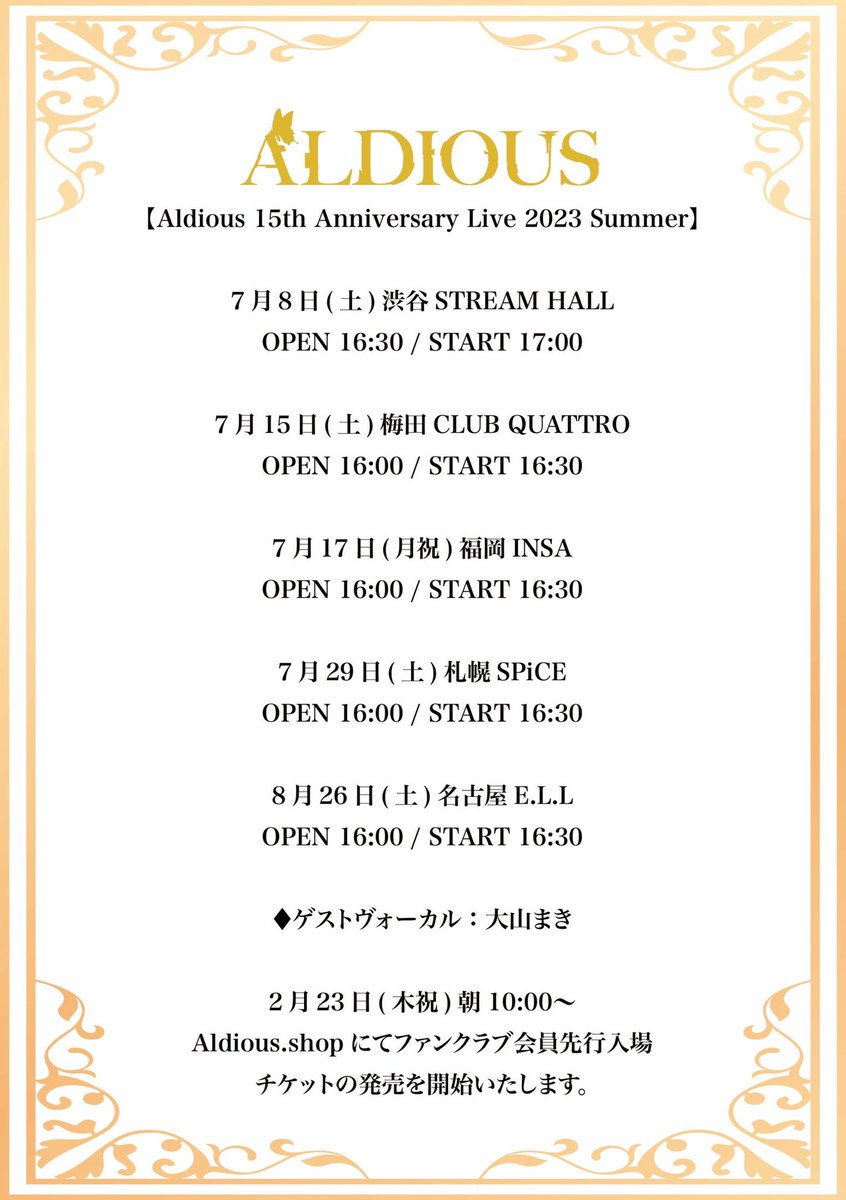 ALDIOUS

【Aldious 15th Anniversary Live 2023 Summer】

7月8日(土) 渋谷 STREAM HALL
OPEN 16:30 / START 17:00

7月15日(土) 梅田 CLUB QUATTRO
OPEN 16:00 / START 16:30

7月17日(月祝) 福岡 INSA
OPEN 16:00 / START 16:30

7月29日(土) 札幌 SPiCE
OPEN 16:00 / START 16:30

8月26日(土) 名古屋 E.L.L
OPEN 16:00 / START 16:30

◆ゲストヴォーカル：大山まき

2月23日(木祝) 朝 10:00〜
Aldious.shop にてファンクラブ会員先行入場
チケットの発売を開始いたします。